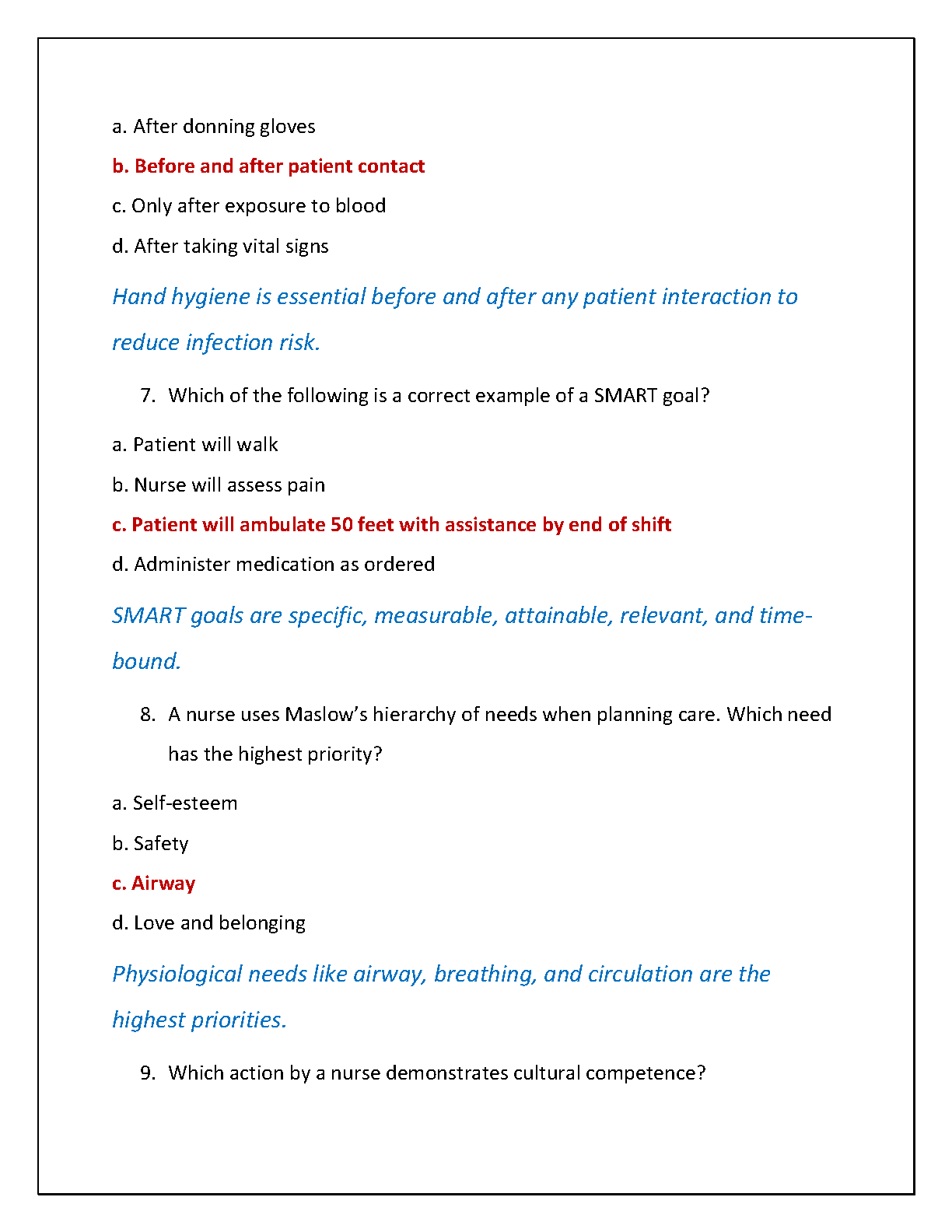 a. After donning gloves

b. Before and after patient contact

c. Only after exposure to blood

d. After taking vital signs

Hand hygiene is essential before and after any patient interaction to reduce infection risk.

7. Which of the following is a correct example of a SMART goal?

a. Patient will walk

b. Nurse will assess pain

c. Patient will ambulate 50 feet with assistance by end of shift

d. Administer medication as ordered

SMART goals are specific, measurable, attainable, relevant, and time-bound.

8. A nurse uses Maslow's hierarchy of needs when planning care. Which need has the highest priority?

a. Self-esteem

b. Safety

c. Airway

d. Love and belonging

Physiological needs like airway, breathing, and circulation are the highest priorities.

9. Which action by a nurse demonstrates cultural competence?